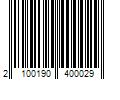 2 100190 400029